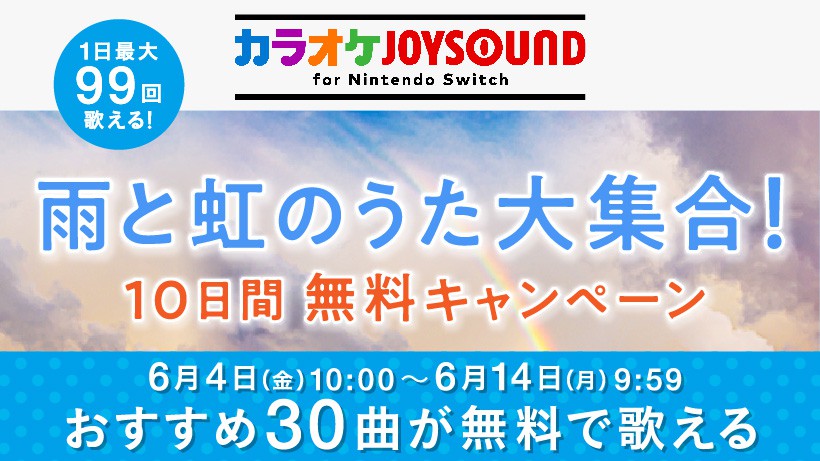 1日最大
99回
歌える!

カラオケJOYSOUND
for Nintendo Switch

雨と虹のうた大集合!
10日間 無料キャンペーン

6月4日(金)10:00～6月14日(月)9:59
おすすめ30曲が無料で歌える